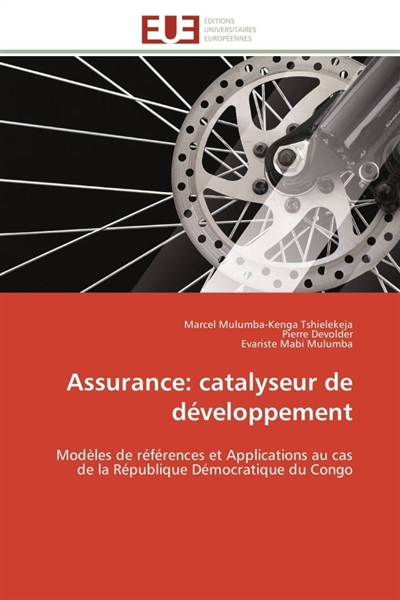 EUE

ÉDITIONS
UNIVERSITAIRES
EUROPÉENNES

Marcel Mulumba-Kenga Tshielekeja
Pierre Devolder
Evariste Mabi Mulumba

Assurance: catalyseur de développement

Modèles de références et Applications au cas de la République Démocratique du Congo